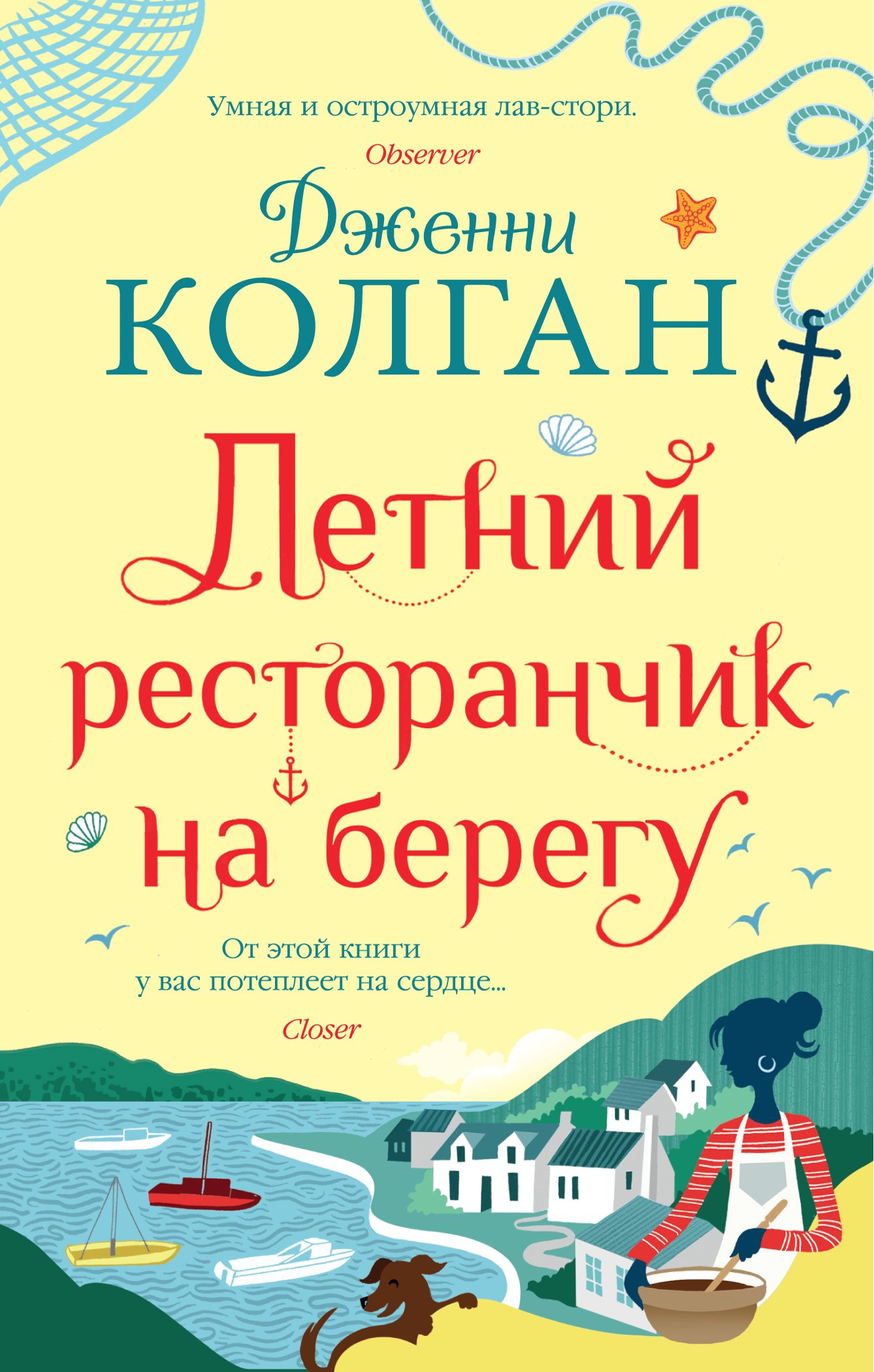 Умная и остроумная лав-стори.
Observer

Дженни
КОЛГАН

Летний ресторанчик на берегу

От этой книги у вас потеплеет на сердце...
Closer